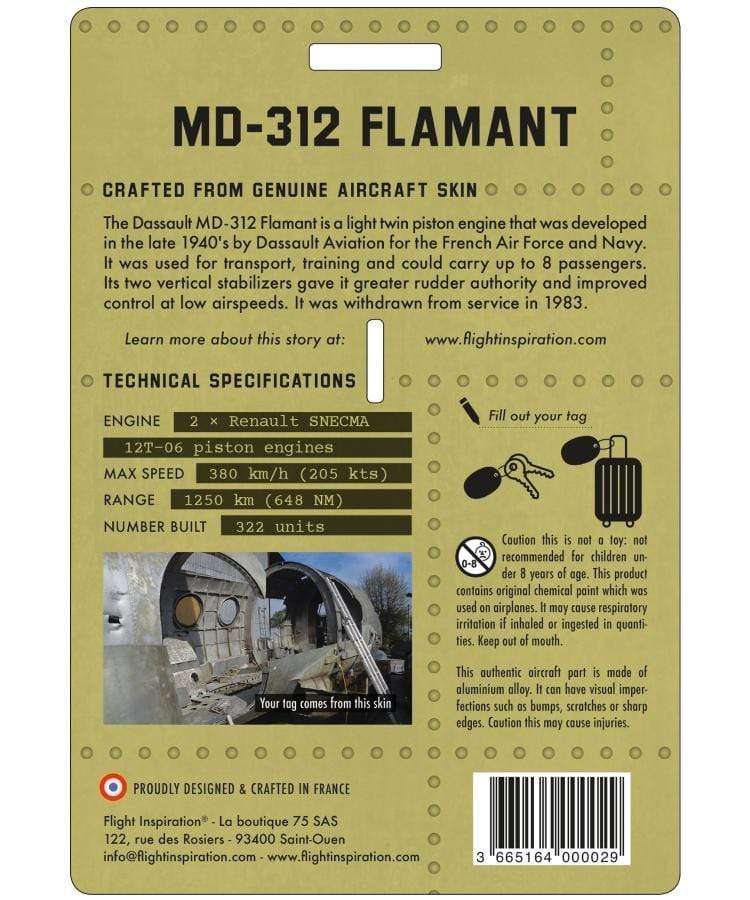 MD-312 FLAMANT

CRAFTED FROM GENUINE AIRCRAFT SKIN

The Dassault MD-312 Flamant is a light twin piston engine that was developed in the late 1940's by Dassault Aviation for the French Air Force and Navy. It was used for transport, training and could carry up to 8 passengers. Its two vertical stabilizers gave it greater rudder authority and improved control at low airspeeds. It was withdrawn from service in 1983.

Learn more about this story at: www.flightinspiration.com

TECHNICAL SPECIFICATIONS

ENGINE 2 × Renault SNECMA 12T-06 piston engines
MAX SPEED 380 km/h (205 kts)
RANGE 1250 km (648 NM)
NUMBER BUILT 322 units

Your tag comes from this skin

Fill out your tag

0-8

Caution this is not a toy: not recommended for children under 8 years of age. This product contains original chemical paint which was used on airplanes. It may cause respiratory irritation if inhaled or ingested in quantities. Keep out of mouth.

This authentic aircraft part is made of aluminium alloy. It can have visual imperfections such as bumps, scratches or sharp edges. Caution this may cause injuries.

PROUDLY DESIGNED & CRAFTED IN FRANCE

Flight Inspiration® - La boutique 75 SAS
122, rue des Rosiers - 93400 Saint-Ouen
info@flightinspiration.com - www.flightinspiration.com

3 665164 000029